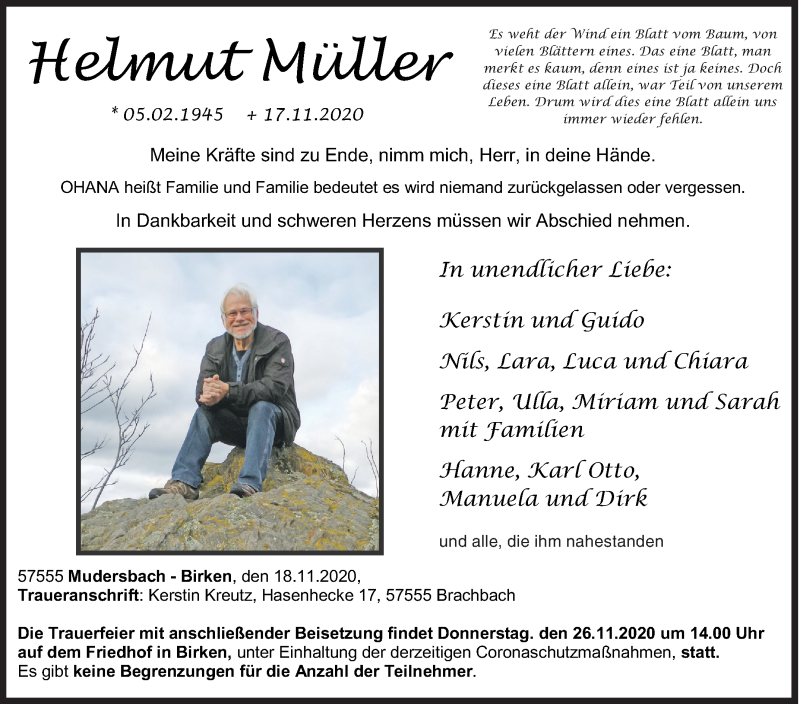 Helmut Müller

* 05.02.1945 + 17.11.2020

Es weht der Wind ein Blatt vom Baum, von vielen Blättern eines. Das eine Blatt, man merkt es kaum, denn eines ist ja keines. Doch dieses eine Blatt allein, war Teil von unserem Leben. Drum wird dies eine Blatt allein uns immer wieder fehlen.

Meine Kräfte sind zu Ende, nimm mich, Herr, in deine Hände.

OHANA heißt Familie und Familie bedeutet es wird niemand zurückgelassen oder vergessen.

In Dankbarkeit und schweren Herzens müssen wir Abschied nehmen.

In unendlicher Liebe:

Kerstin und Guido

Nils, Lara, Luca und Chiara

Peter, Ulla, Miriam und Sarah mit Familien

Hanne, Karl Otto, Manuela und Dirk

und alle, die ihm nahestanden

57555 Mudersbach - Birken, den 18.11.2020,
Traueranschrift: Kerstin Kreutz, Hasenhecke 17, 57555 Brachbach

Die Trauerfeier mit anschließender Beisetzung findet Donnerstag. den 26.11.2020 um 14.00 Uhr auf dem Friedhof in Birken, unter Einhaltung der derzeitigen Coronaschutzmaßnahmen, statt.
Es gibt keine Begrenzungen für die Anzahl der Teilnehmer.